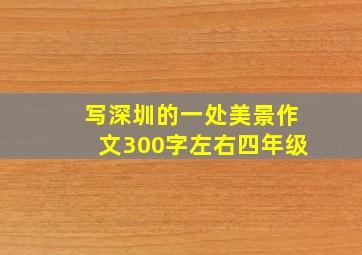 写深圳的一处美景作文300字左右四年级